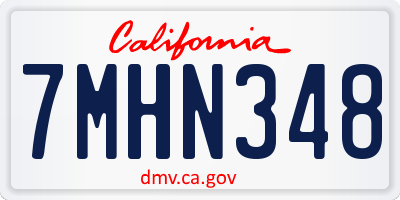 California

7MHN348

dmv.ca.gov